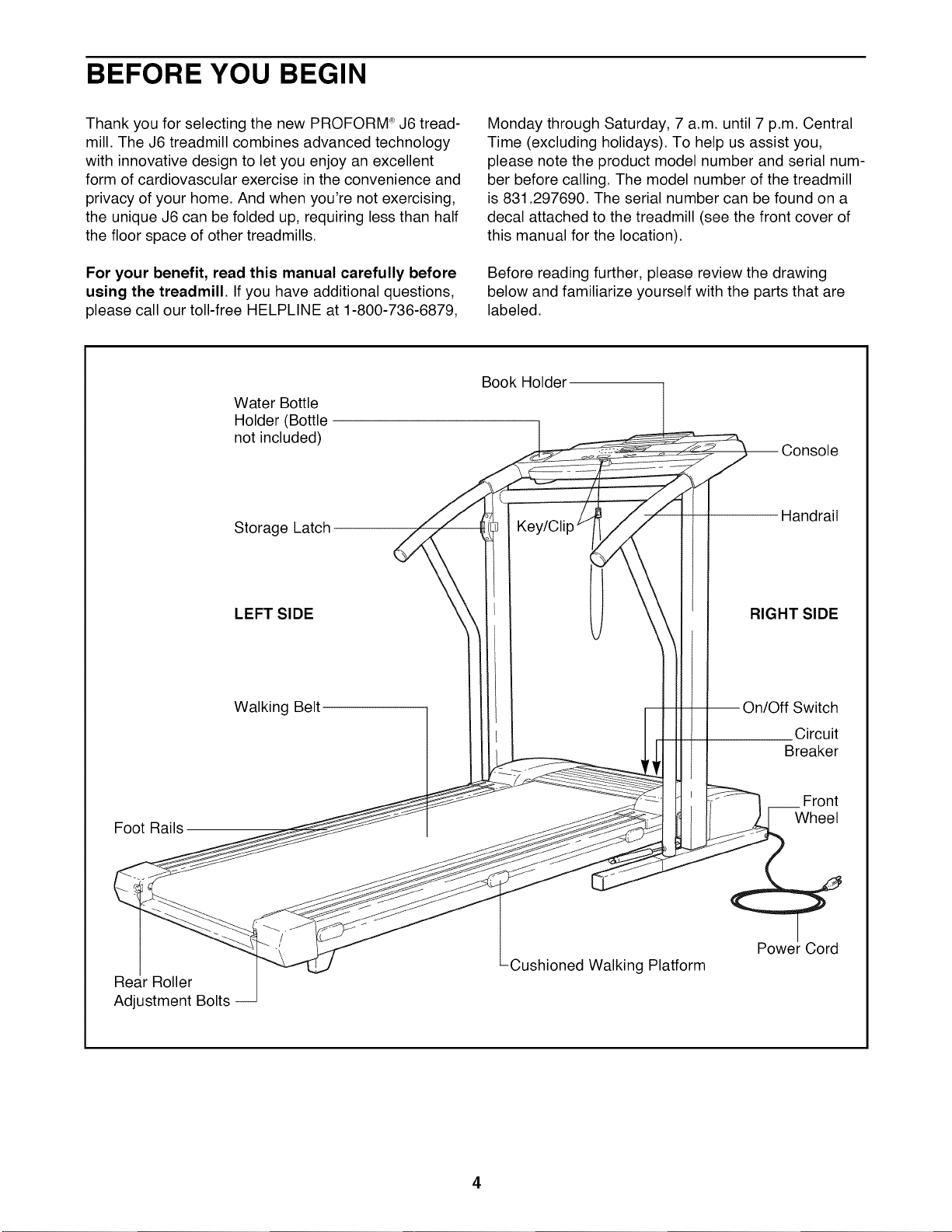 BEFORE YOU BEGIN

Thank you for selecting the new PROFORM® J6 treadmill. The J6 treadmill combines advanced technology with innovative design to let you enjoy an excellent form of cardiovascular exercise in the convenience and privacy of your home. And when you're not exercising, the unique J6 can be folded up, requiring less than half the floor space of other treadmills.

For your benefit, read this manual carefully before using the treadmill. If you have additional questions, please call our toll-free HELPLINE at 1-800-736-6879, Monday through Saturday, 7 a.m. until 7 p.m. Central Time (excluding holidays). To help us assist you, please note the product model number and serial number before calling. The model number of the treadmill is 831.297690. The serial number can be found on a decal attached to the treadmill (see the front cover of this manual for the location).

Before reading further, please review the drawing below and familiarize yourself with the parts that are labeled.

Book Holder
Water Bottle Holder (Bottle not included)
Console
Storage Latch
Key/Clip
Handrail
LEFT SIDE
RIGHT SIDE
Walking Belt
On/Off Switch
Circuit Breaker
Front Wheel
Foot Rails
Power Cord
Cushioned Walking Platform
Rear Roller Adjustment Bolts

4